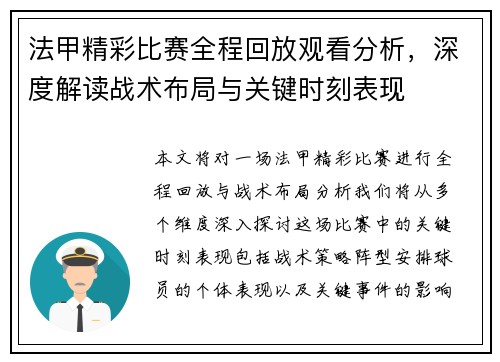 法甲精彩比赛全程回放观看分析，深度解读战术布局与关键时刻表现

本文将对一场法甲精彩比赛进行全程回放与战术布局分析我们将从多个维度深入探讨这场比赛中的关键时刻表现包括战术策略阵型安排球员的个体表现以及关键事件的影响